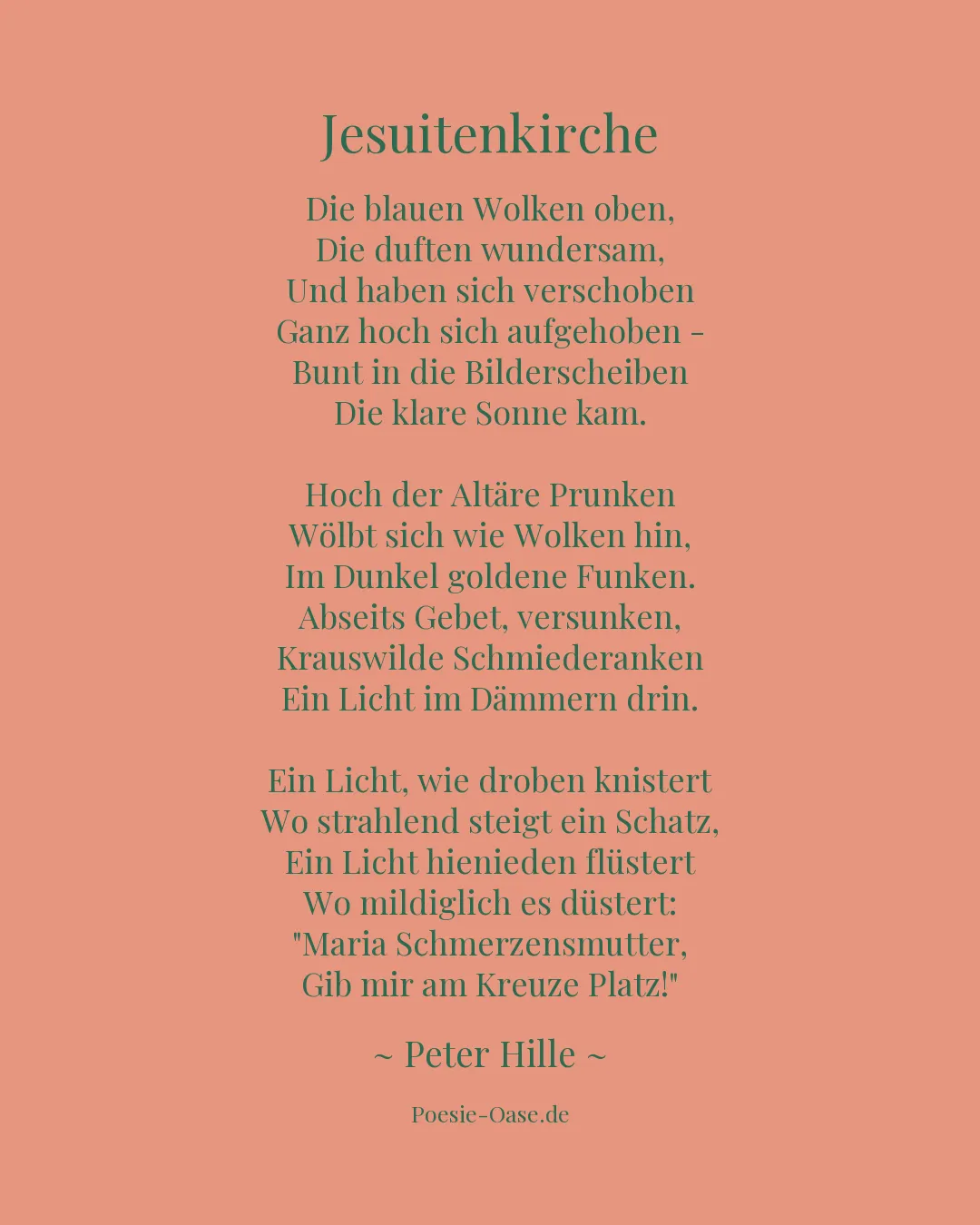 Jesuitenkirche

Die blauen Wolken oben,
Die duften wundersam,
Und haben sich verschoben
Ganz hoch sich aufgehoben -
Bunt in die Bilderscheiben
Die klare Sonne kam.

Hoch der Altäre Prunken
Wölbt sich wie Wolken hin,
Im Dunkel goldene Funken.
Abseits Gebet, versunken,
Krauswilde Schmiederanken
Ein Licht im Dämmern drin.

Ein Licht, wie droben knistert
Wo strahlend steigt ein Schatz,
Ein Licht hienieden flüstert
Wo mildiglich es düstert:
"Maria Schmerzensmutter,
Gib mir am Kreuze Platz!"

~ Peter Hille ~

Poesie-Oase.de